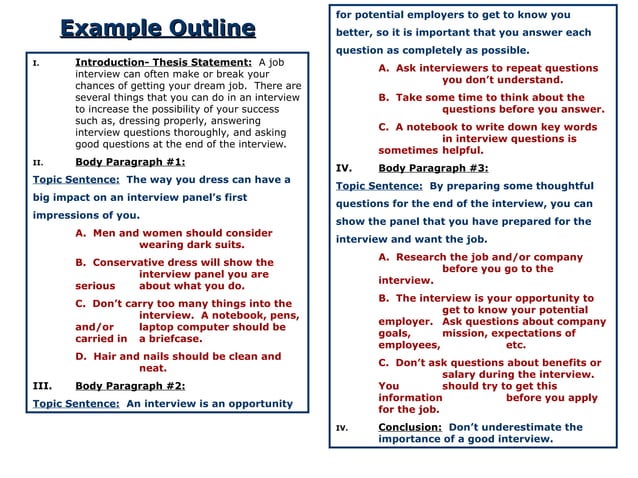 Example Outline

I. Introduction- Thesis Statement: A job interview can often make or break your chances of getting your dream job. There are several things that you can do in an interview to increase the possibility of your success such as, dressing properly, answering interview questions thoroughly, and asking good questions at the end of the interview.

II. Body Paragraph #1:

Topic Sentence: The way you dress can have a big impact on an interview panel's first impressions of you.

A. Men and women should consider wearing dark suits.

B. Conservative dress will show the interview panel you are serious about what you do.

C. Don't carry too many things into the interview. A notebook, pens, and/or laptop computer should be carried in a briefcase.

D. Hair and nails should be clean and neat.

III. Body Paragraph #2:

Topic Sentence: An interview is an opportunity for potential employers to get to know you better, so it is important that you answer each question as completely as possible.

A. Ask interviewers to repeat questions you don't understand.

B. Take some time to think about the questions before you answer.

C. A notebook to write down key words in interview questions is sometimes helpful.

IV. Body Paragraph #3:

Topic Sentence: By preparing some thoughtful questions for the end of the interview, you can show the panel that you have prepared for the interview and want the job.

A. Research the job and/or company before you go to the interview.

B. The interview is your opportunity to get to know your potential employer. Ask questions about company goals, mission, expectations of employees, etc.

C. Don't ask questions about benefits or salary during the interview. You should try to get this information before you apply for the job.

IV. Conclusion: Don't underestimate the importance of a good interview.